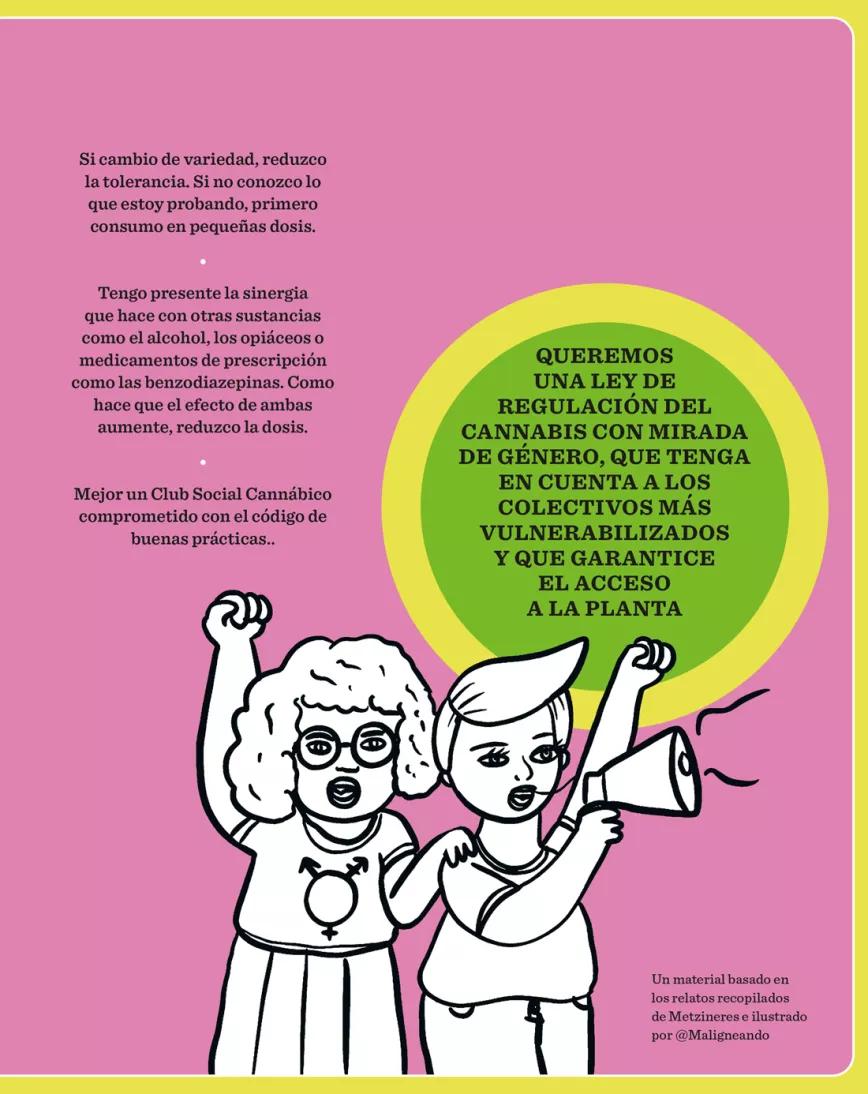 Si cambio de variedad, reduzco la tolerancia. Si no conozco lo que estoy probando, primero consumo en pequeñas dosis.

•

Tengo presente la sinergia que hace con otras sustancias como el alcohol, los opiáceos o medicamentos de prescripción como las benzodiazepinas. Como hace que el efecto de ambas aumente, reduzco la dosis.

•

Mejor un Club Social Cannábico comprometido con el código de buenas prácticas..

QUEREMOS UNA LEY DE REGULACIÓN DEL CANNABIS CON MIRADA DE GÉNERO, QUE TENGA EN CUENTA A LOS COLECTIVOS MÁS VULNERABILIZADOS Y QUE GARANTICE EL ACCESO A LA PLANTA

Un material basado en los relatos recopilados de Metzineres e ilustrado por @Maligneando